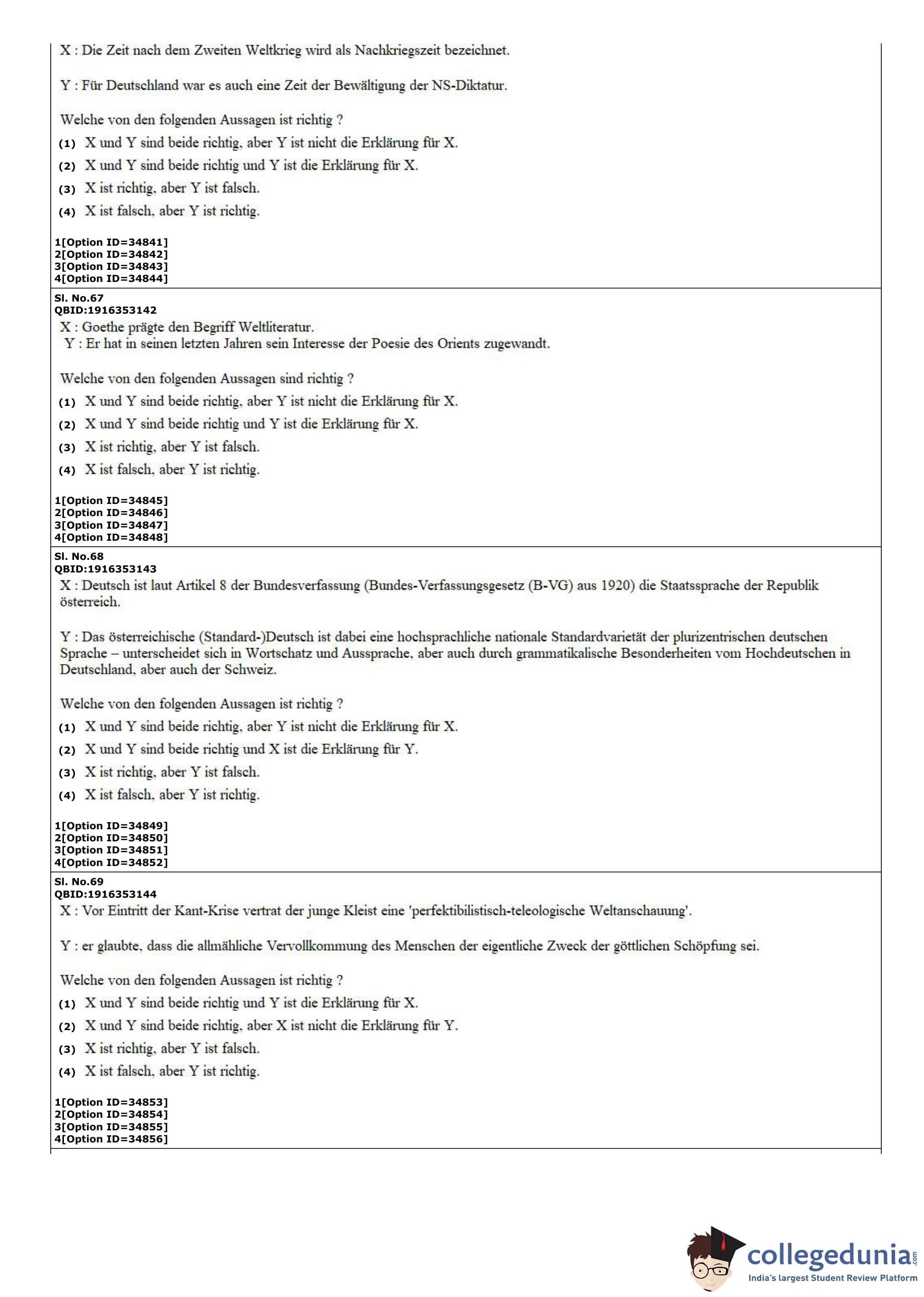 X : Die Zeit nach dem Zweiten Weltkrieg wird als Nachkriegszeit bezeichnet.

Y : Für Deutschland war es auch eine Zeit der Bewältigung der NS-Diktatur.

Welche von den folgenden Aussagen ist richtig ?

(1) X und Y sind beide richtig, aber Y ist nicht die Erklärung für X.

(2) X und Y sind beide richtig und Y ist die Erklärung für X.

(3) X ist richtig, aber Y ist falsch.

(4) X ist falsch, aber Y ist richtig.

1[Option ID=34841]
2[Option ID=34842]
3[Option ID=34843]
4[Option ID=34844]

Sl. No.67
QBID:1916353142
X : Goethe prägte den Begriff Weltliteratur.
Y : Er hat in seinen letzten Jahren sein Interesse der Poesie des Orients zugewandt.

Welche von den folgenden Aussagen sind richtig ?

(1) X und Y sind beide richtig, aber Y ist nicht die Erklärung für X.

(2) X und Y sind beide richtig und Y ist die Erklärung für X.

(3) X ist richtig, aber Y ist falsch.

(4) X ist falsch, aber Y ist richtig.

1[Option ID=34845]
2[Option ID=34846]
3[Option ID=34847]
4[Option ID=34848]

Sl. No.68
QBID:1916353143
X : Deutsch ist laut Artikel 8 der Bundesverfassung (Bundes-Verfassungsgesetz (B-VG) aus 1920) die Staatssprache der Republik österreich.

Y : Das österreichische (Standard-)Deutsch ist dabei eine hochsprachliche nationale Standardvarietät der plurizentrischen deutschen Sprache – unterscheidet sich in Wortschatz und Aussprache, aber auch durch grammatikalische Besonderheiten vom Hochdeutschen in Deutschland, aber auch der Schweiz.

Welche von den folgenden Aussagen ist richtig ?

(1) X und Y sind beide richtig, aber Y ist nicht die Erklärung für X.

(2) X und Y sind beide richtig und X ist die Erklärung für Y.

(3) X ist richtig, aber Y ist falsch.

(4) X ist falsch, aber Y ist richtig.

1[Option ID=34849]
2[Option ID=34850]
3[Option ID=34851]
4[Option ID=34852]

Sl. No.69
QBID:1916353144
X : Vor Eintritt der Kant-Krise vertrat der junge Kleist eine 'perfektibilistisch-teleologische Weltanschauung'.

Y : er glaubte, dass die allmähliche Vervollkommung des Menschen der eigentliche Zweck der göttlichen Schöpfung sei.

Welche von den folgenden Aussagen ist richtig ?

(1) X und Y sind beide richtig und Y ist die Erklärung für X.

(2) X und Y sind beide richtig, aber X ist nicht die Erklärung für Y.

(3) X ist richtig, aber Y ist falsch.

(4) X ist falsch, aber Y ist richtig.

1[Option ID=34853]
2[Option ID=34854]
3[Option ID=34855]
4[Option ID=34856]

collegedunia.com
India's largest Student Review Platform